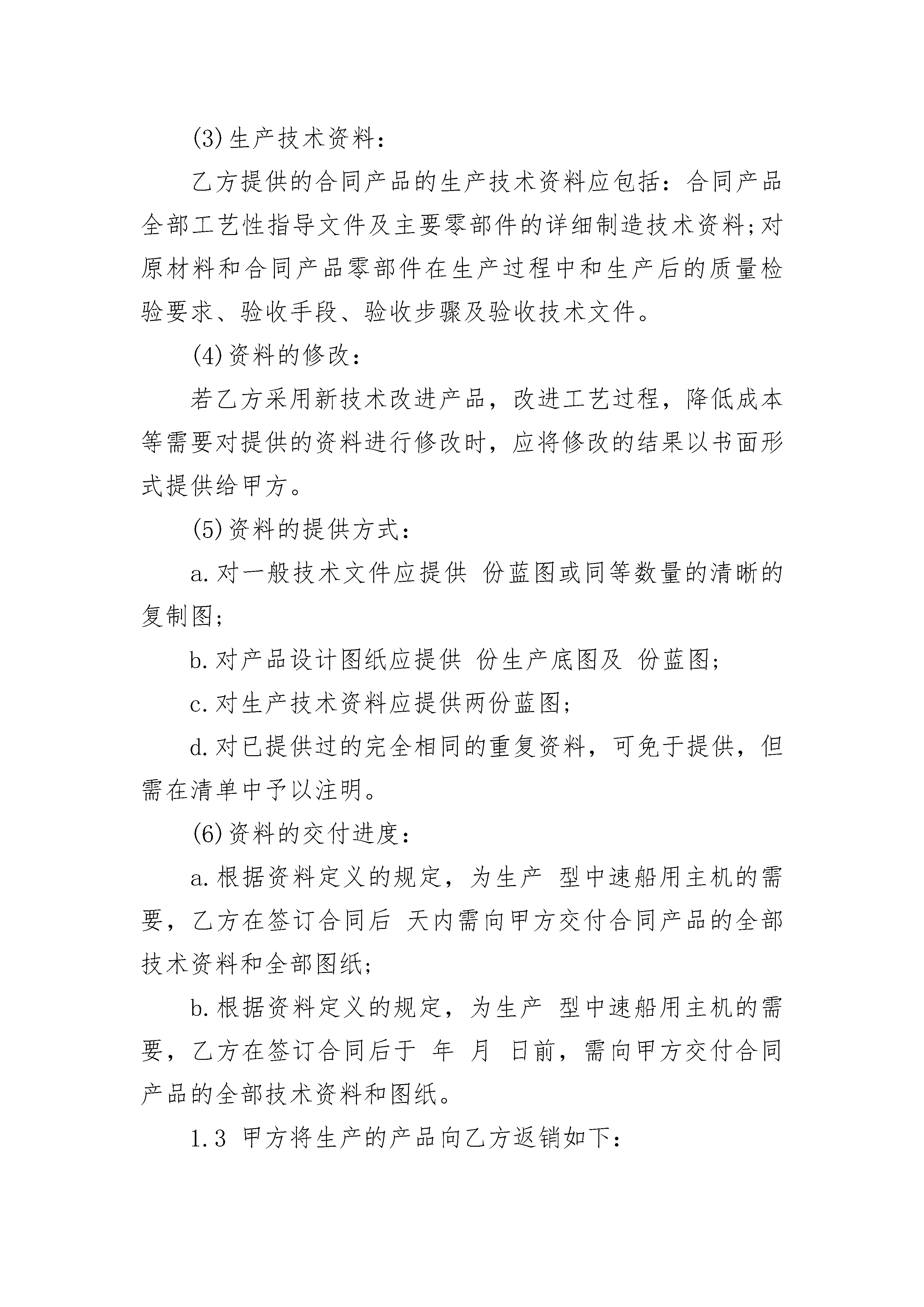 (3)生产技术资料：

乙方提供的合同产品的生产技术资料应包括：合同产品全部工艺性指导文件及主要零部件的详细制造技术资料;对原材料和合同产品零部件在生产过程中和生产后的质量检验要求、验收手段、验收步骤及验收技术文件。

(4)资料的修改：

若乙方采用新技术改进产品，改进工艺过程，降低成本等需要对提供的资料进行修改时，应将修改的结果以书面形式提供给甲方。

(5)资料的提供方式：

a.对一般技术文件应提供 份蓝图或同等数量的清晰的复制图;

b.对产品设计图纸应提供 份生产底图及 份蓝图;

c.对生产技术资料应提供两份蓝图;

d.对已提供过的完全相同的重复资料，可免于提供，但需在清单中予以注明。

(6)资料的交付进度：

a.根据资料定义的规定，为生产 型中速船用主机的需要，乙方在签订合同后 天内需向甲方交付合同产品的全部技术资料和全部图纸;

b.根据资料定义的规定，为生产 型中速船用主机的需要，乙方在签订合同后于 年 月 日前，需向甲方交付合同产品的全部技术资料和图纸。

1.3 甲方将生产的产品向乙方返销如下：